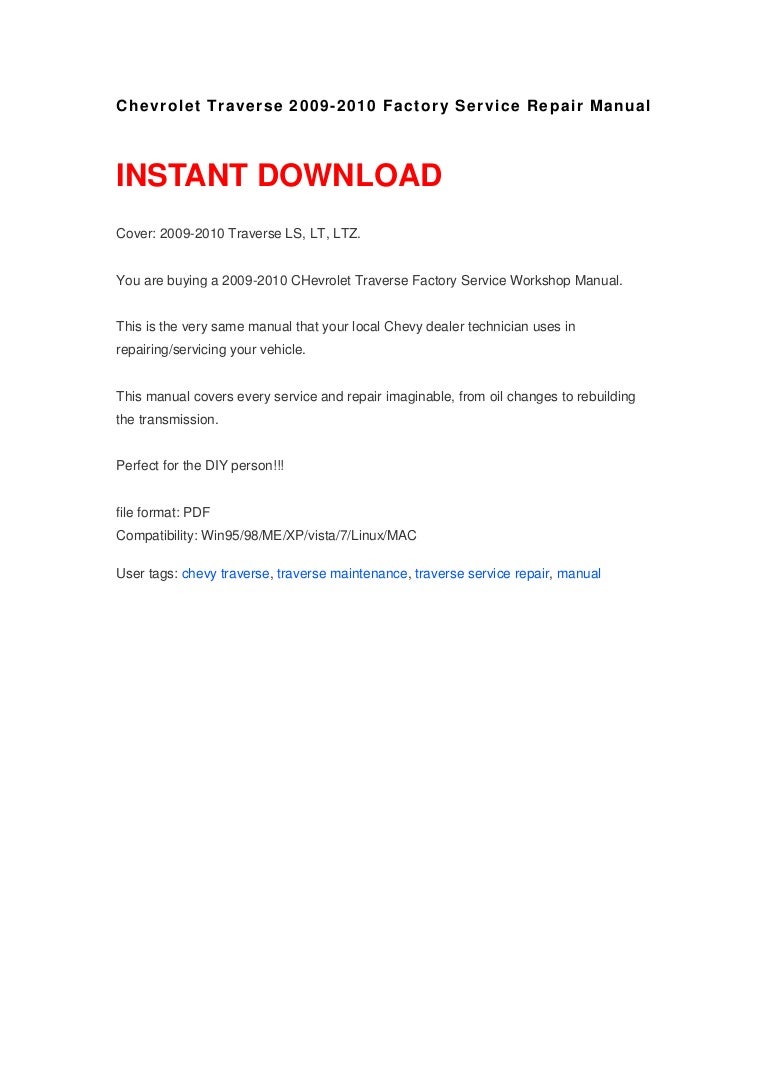 Chevrolet Traverse 2009-2010 Factory Service Repair Manual

INSTANT DOWNLOAD

Cover: 2009-2010 Traverse LS, LT, LTZ.

You are buying a 2009-2010 CHevrolet Traverse Factory Service Workshop Manual.

This is the very same manual that your local Chevy dealer technician uses in repairing/servicing your vehicle.

This manual covers every service and repair imaginable, from oil changes to rebuilding the transmission.

Perfect for the DIY person!!!

file format: PDF
Compatibility: Win95/98/ME/XP/vista/7/Linux/MAC

User tags: chevy traverse, traverse maintenance, traverse service repair, manual